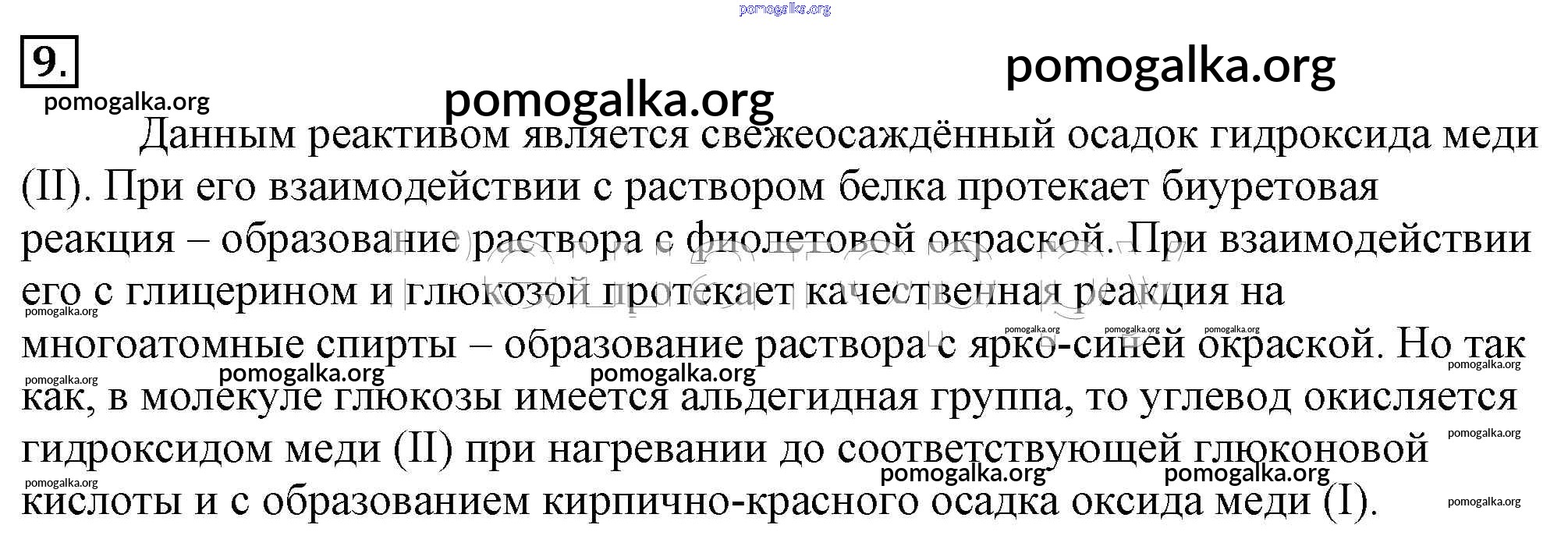 pomogalka.org

9.

pomogalka.org

pomogalka.org

pomogalka.org

Данным реактивом является свежеосаждённый осадок гидроксида меди (II). При его взаимодействии с раствором белка протекает биуретовая реакция – образование раствора с фиолетовой окраской. При взаимодействии его с глицерином и глюкозой протекает качественная реакция на многоатомные спирты – образование раствора с ярко-синей окраской. Но так как, в молекуле глюкозы имеется альдегидная группа, то углевод окисляется гидроксидом меди (II) при нагревании до соответствующей глюконовой кислоты и с образованием кирпично-красного осадка оксида меди (I).

pomogalka.org pomogalka.org pomogalka.org pomogalka.org pomogalka.org pomogalka.org pomogalka.org pomogalka.org pomogalka.org pomogalka.org pomogalka.org pomogalka.org pomogalka.org pomogalka.org